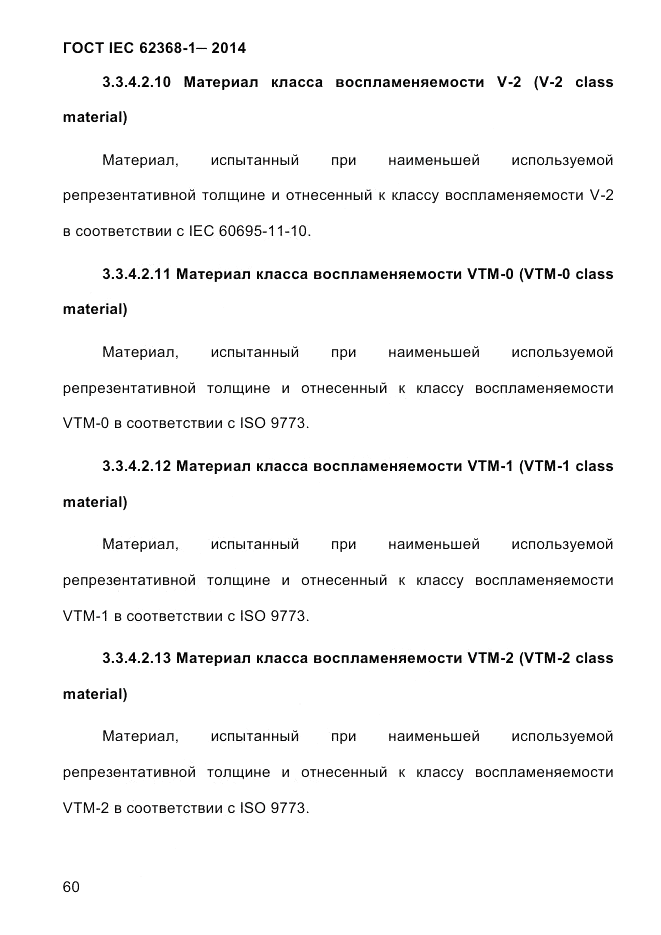 ГОСТ IEC 62368-1— 2014

3.3.4.2.10 Материал класса воспламеняемости V-2 (V-2 class material)

Материал, испытанный при наименьшей используемой репрезентативной толщине и отнесенный к классу воспламеняемости V-2 в соответствии с IEC 60695-11-10.

3.3.4.2.11 Материал класса воспламеняемости VTM-0 (VTM-0 class material)

Материал, испытанный при наименьшей используемой репрезентативной толщине и отнесенный к классу воспламеняемости VTM-0 в соответствии с ISO 9773.

3.3.4.2.12 Материал класса воспламеняемости VTM-1 (VTM-1 class material)

Материал, испытанный при наименьшей используемой репрезентативной толщине и отнесенный к классу воспламеняемости VTM-1 в соответствии с ISO 9773.

3.3.4.2.13 Материал класса воспламеняемости VTM-2 (VTM-2 class material)

Материал, испытанный при наименьшей используемой репрезентативной толщине и отнесенный к классу воспламеняемости VTM-2 в соответствии с ISO 9773.

60